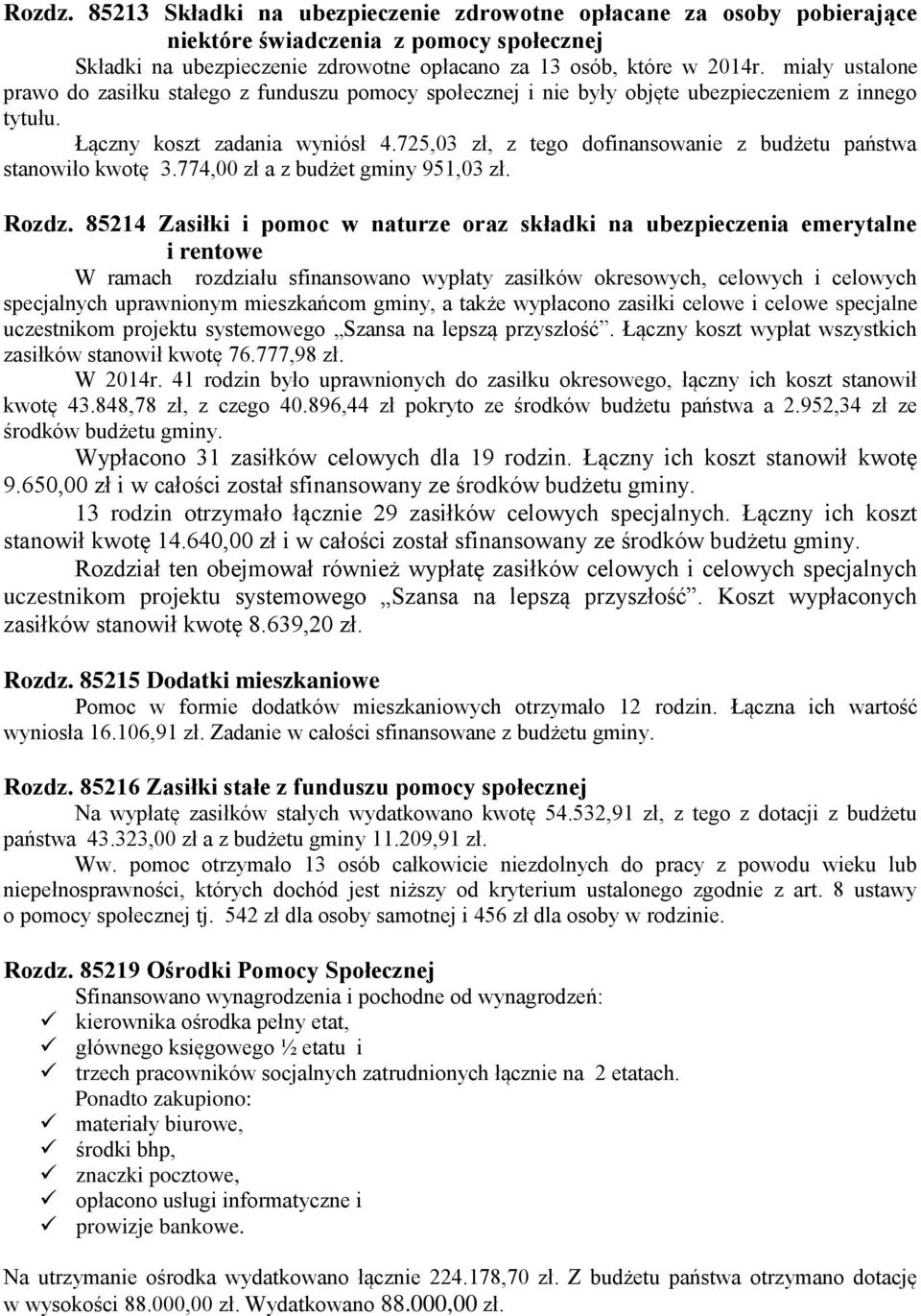 Rozdz. 85213 Składki na ubezpieczenie zdrowotne opłacane za osoby pobierające niektóre świadczenia z pomocy społecznej

Składki na ubezpieczenie zdrowotne opłacano za 13 osób, które w 2014r. miały ustalone prawo do zasiłku stałego z funduszu pomocy społecznej i nie były objęte ubezpieczeniem z innego tytułu.

Łączny koszt zadania wyniósł 4.725,03 zł, z tego dofinansowanie z budżetu państwa stanowiło kwotę 3.774,00 zł a z budżet gminy 951,03 zł.

Rozdz. 85214 Zasiłki i pomoc w naturze oraz składki na ubezpieczenia emerytalne i rentowe

W ramach rozdziału sfinansowano wypłaty zasiłków okresowych, celowych i celowych specjalnych uprawnionym mieszkańcom gminy, a także wypłacono zasiłki celowe i celowe specjalne uczestnikom projektu systemowego „Szansa na lepszą przyszłość”. Łączny koszt wypłat wszystkich zasiłków stanowił kwotę 76.777,98 zł.

W 2014r. 41 rodzin było uprawnionych do zasiłku okresowego, łączny ich koszt stanowił kwotę 43.848,78 zł, z czego 40.896,44 zł pokryto ze środków budżetu państwa a 2.952,34 zł ze środków budżetu gminy.

Wypłacono 31 zasiłków celowych dla 19 rodzin. Łączny ich koszt stanowił kwotę 9.650,00 zł i w całości został sfinansowany ze środków budżetu gminy.

13 rodzin otrzymało łącznie 29 zasiłków celowych specjalnych. Łączny ich koszt stanowił kwotę 14.640,00 zł i w całości został sfinansowany ze środków budżetu gminy.

Rozdział ten obejmował również wypłatę zasiłków celowych i celowych specjalnych uczestnikom projektu systemowego „Szansa na lepszą przyszłość”. Koszt wypłaconych zasiłków stanowił kwotę 8.639,20 zł.

Rozdz. 85215 Dodatki mieszkaniowe

Pomoc w formie dodatków mieszkaniowych otrzymało 12 rodzin. Łączna ich wartość wyniosła 16.106,91 zł. Zadanie w całości sfinansowane z budżetu gminy.

Rozdz. 85216 Zasiłki stałe z funduszu pomocy społecznej

Na wypłatę zasiłków stałych wydatkowano kwotę 54.532,91 zł, z tego z dotacji z budżetu państwa 43.323,00 zł a z budżetu gminy 11.209,91 zł.

Ww. pomoc otrzymało 13 osób całkowicie niezdolnych do pracy z powodu wieku lub niepełnosprawności, których dochód jest niższy od kryterium ustalonego zgodnie z art. 8 ustawy o pomocy społecznej tj. 542 zł dla osoby samotnej i 456 zł dla osoby w rodzinie.

Rozdz. 85219 Ośrodki Pomocy Społecznej

Sfinansowano wynagrodzenia i pochodne od wynagrodzeń:
✓ kierownika ośrodka pełny etat,
✓ głównego księgowego ½ etatu i
✓ trzech pracowników socjalnych zatrudnionych łącznie na 2 etatach.

Ponadto zakupiono:
✓ materiały biurowe,
✓ środki bhp,
✓ znaczki pocztowe,
✓ opłacono usługi informatyczne i
✓ prowizje bankowe.

Na utrzymanie ośrodka wydatkowano łącznie 224.178,70 zł. Z budżetu państwa otrzymano dotację w wysokości 88.000,00 zł. Wydatkowano 88.000,00 zł.